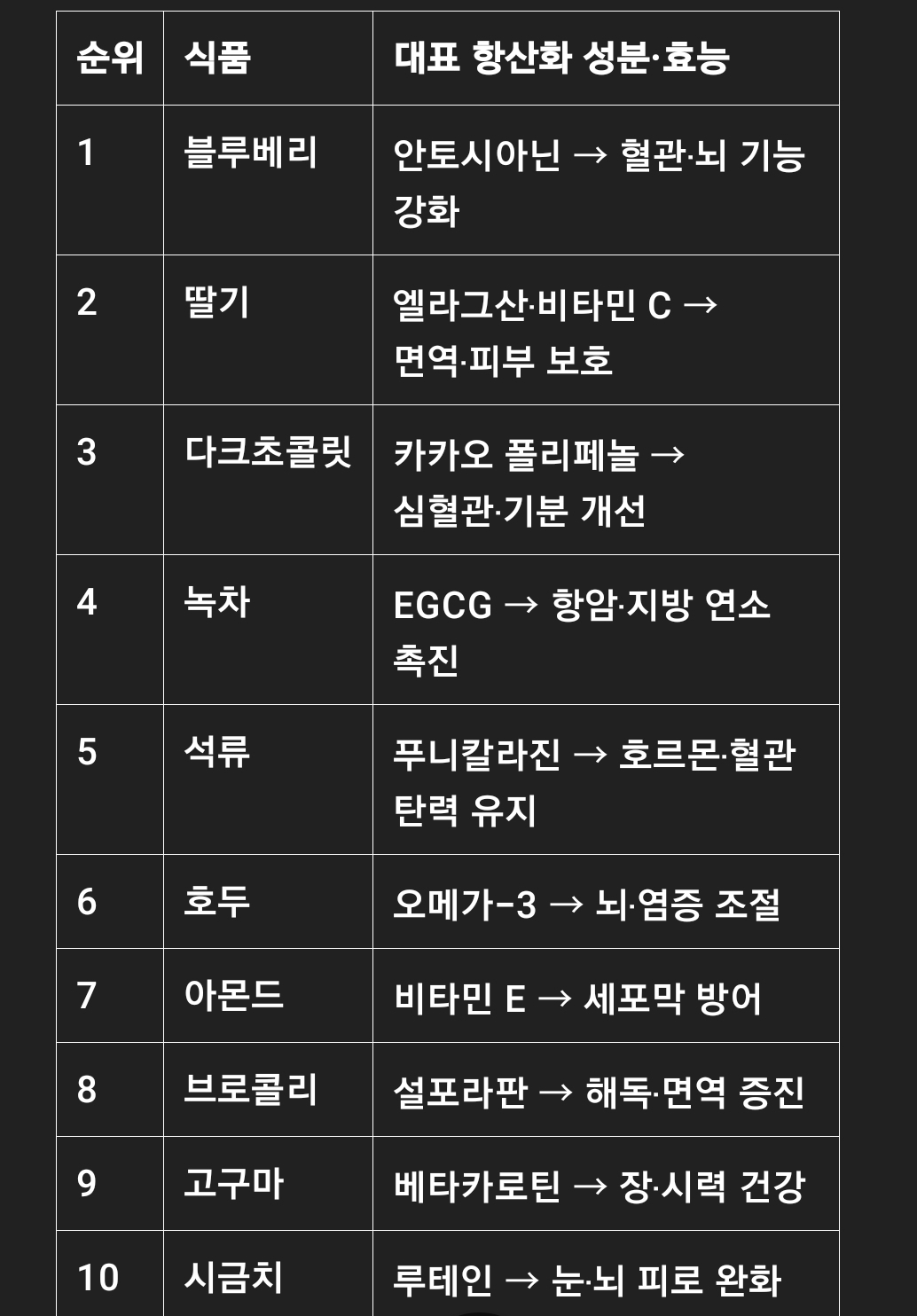 | 순위 | 식품 | 대표 항산화 성분·효능 |
|---|---|---|
| 1 | 블루베리 | 안토시아닌 → 혈관·뇌 기능 강화 |
| 2 | 딸기 | 엘라그산·비타민 C → 면역·피부 보호 |
| 3 | 다크초콜릿 | 카카오 폴리페놀 → 심혈관·기분 개선 |
| 4 | 녹차 | EGCG → 항암·지방 연소 촉진 |
| 5 | 석류 | 푸니칼라진 → 호르몬·혈관 탄력 유지 |
| 6 | 호두 | 오메가-3 → 뇌·염증 조절 |
| 7 | 아몬드 | 비타민 E → 세포막 방어 |
| 8 | 브로콜리 | 설포라판 → 해독·면역 증진 |
| 9 | 고구마 | 베타카로틴 → 장·시력 건강 |
| 10 | 시금치 | 루테인 → 눈·뇌 피로 완화 |